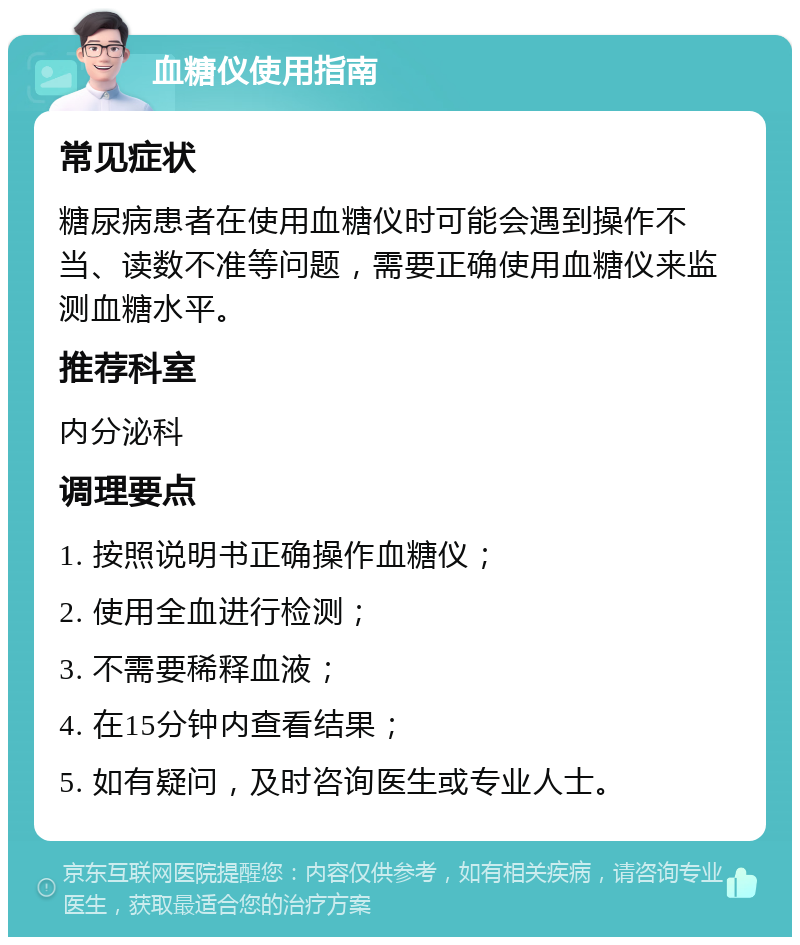 血糖仪使用指南

常见症状

糖尿病患者在使用血糖仪时可能会遇到操作不当、读数不准等问题，需要正确使用血糖仪来监测血糖水平。

推荐科室

内分泌科

调理要点

1. 按照说明书正确操作血糖仪；

2. 使用全血进行检测；

3. 不需要稀释血液；

4. 在15分钟内查看结果；

5. 如有疑问，及时咨询医生或专业人士。

京东互联网医院提醒您：内容仅供参考，如有相关疾病，请咨询专业医生，获取最适合您的治疗方案